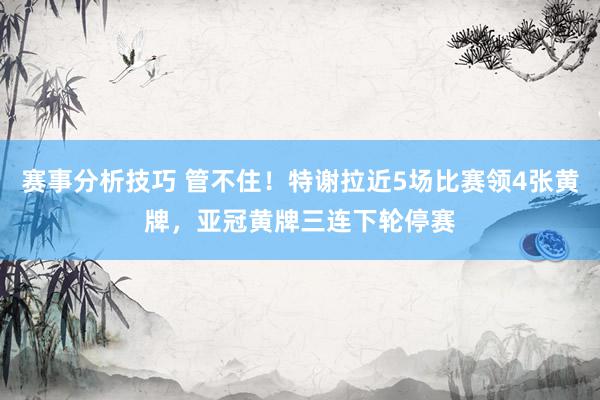 赛事分析技巧 管不住！特谢拉近5场比赛领4张黄牌，亚冠黄牌三连下轮停赛